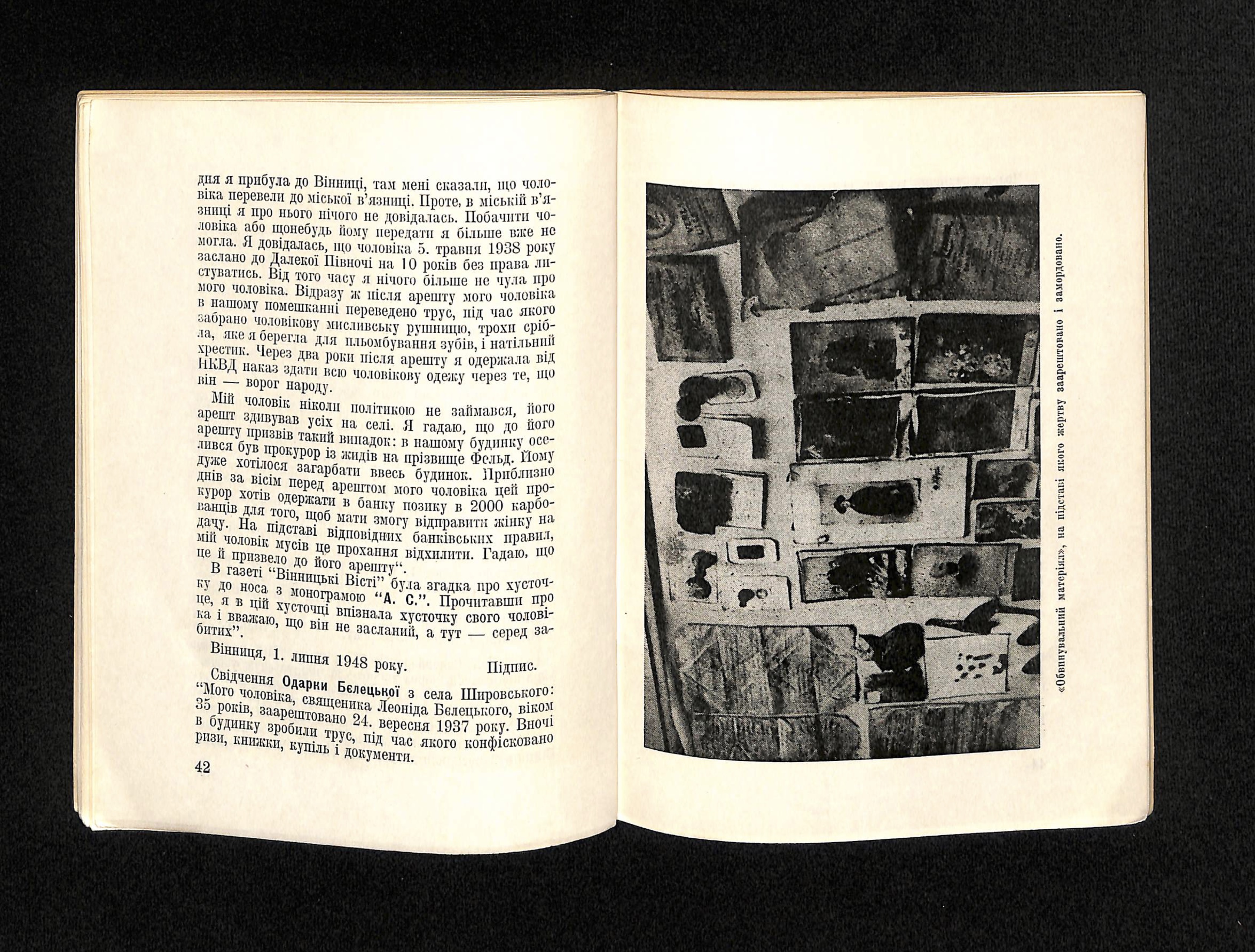 дня я прибула до Вінниці, там мені сказали, що чоловіка перевели до міської в'язниці. Проте, в міській в'язниці я про нього нічого не довідалась. Побачити чоловіка або щонебудь йому передати я більше вже не могла. Я довідалась, що чоловіка 5. травня 1938 року заслано до Далекої Півночі на 10 років без права листуватись. Від того часу я нічого більше не чула про мого чоловіка. Відразу ж після арешту мого чоловіка в нашому помешканні переведено трус, під час якого забрано чоловікову мисливську рушницю, трохи срібла, яке я берегла для пльомбування зубів, і натільний хрестик. Через два роки після арешту я одержала від НКВД наказ здати всю чоловікову одежу через те, що він — ворог народу.

Мій чоловік ніколи політикою не займався, його арешт здивував усіх на селі. Я гадаю, що до його арешту призвів такий випадок: в нашому будинку оселився був прокурор із жидів на прізвище Фельд. Йому дуже хотілося загарбати ввесь будинок. Приблизно днів за вісім перед арештом мого чоловіка цей прокурор хотів одержати в банку позику в 2000 карбованців для того, щоб мати змогу відправити жінку на дачу. На підставі відповідних банківських правил, мій чоловік мусів це прохання відхилити. Гадаю, що це й призвело до його арешту".

В газеті "Вінницькі Вісті" була згадка про хусточку до носа з монограмою "А. С.". Прочитавши про це, я в цій хусточці впізнала хусточку свого чоловіка і вважаю, що він не засланий, а тут — серед забитих".

Вінниця, 1. липня 1948 року. Підпис.

Свідчення Одарки Бєлецької з села Шировського: "Мого чоловіка, священика Леоніда Бєлецького, віком 35 років, заарештовано 24. вересня 1937 року. Вночі в будинку зробили трус, під час якого конфісковано ризи, книжки, купіль і документи.

42

«Обвинувальний матеріял», на підставі якого жертву заарештовано і замордовано.